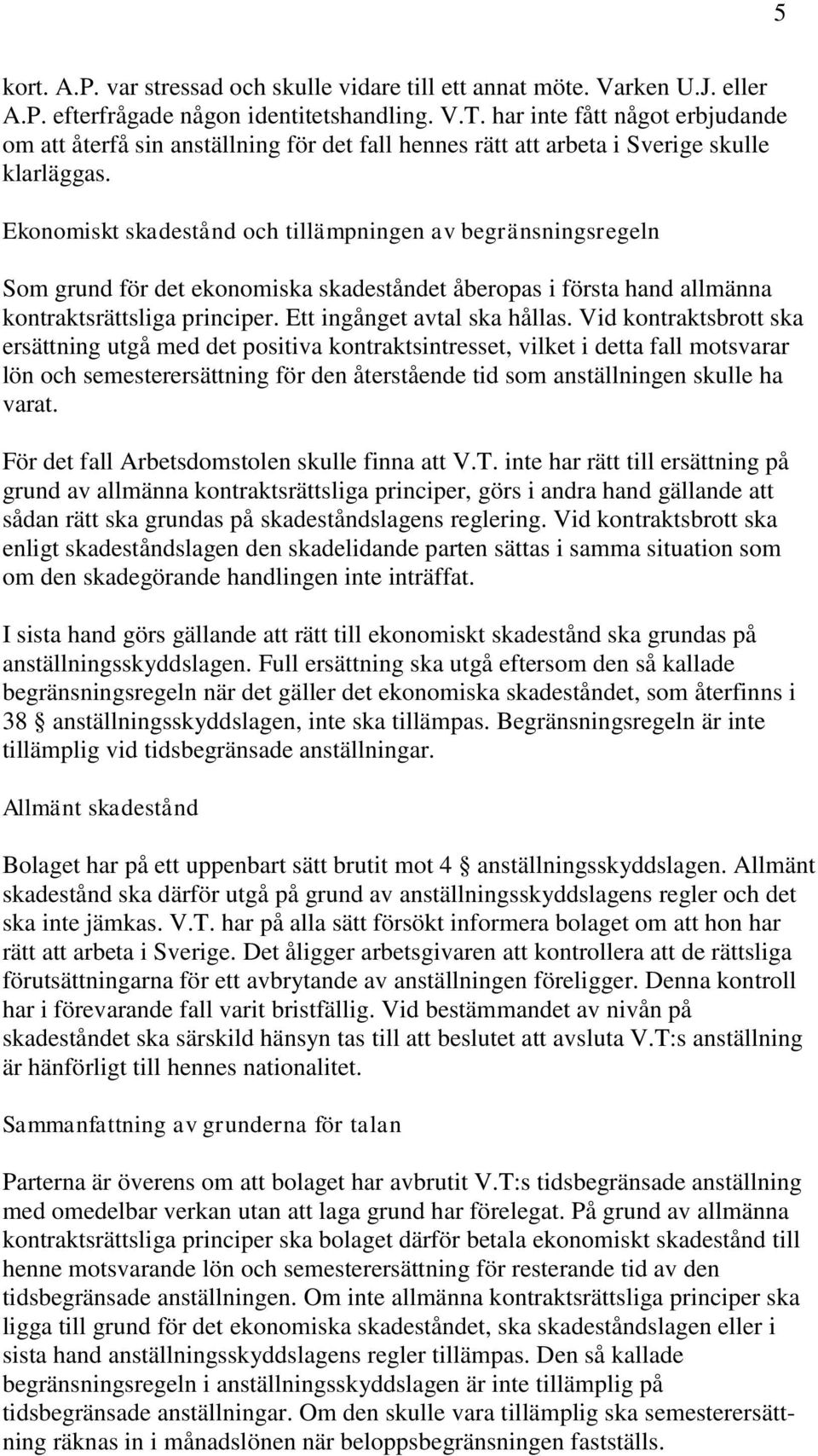 5

kort. A.P. var stressad och skulle vidare till ett annat möte. Varken U.J. eller A.P. efterfrågade någon identitetshandling. V.T. har inte fått något erbjudande om att återfå sin anställning för det fall hennes rätt att arbeta i Sverige skulle klarläggas.

Ekonomiskt skadestånd och tillämpningen av begränsningsregeln

Som grund för det ekonomiska skadeståndet åberopas i första hand allmänna kontraktsrättsliga principer. Ett ingånget avtal ska hållas. Vid kontraktsbrott ska ersättning utgå med det positiva kontraktsintresset, vilket i detta fall motsvarar lön och semesterersättning för den återstående tid som anställningen skulle ha varat.

För det fall Arbetsdomstolen skulle finna att V.T. inte har rätt till ersättning på grund av allmänna kontraktsrättsliga principer, görs i andra hand gällande att sådan rätt ska grundas på skadeståndslagens reglering. Vid kontraktsbrott ska enligt skadeståndslagen den skadelidande parten sättas i samma situation som om den skadegörande handlingen inte inträffat.

I sista hand görs gällande att rätt till ekonomiskt skadestånd ska grundas på anställningsskyddslagen. Full ersättning ska utgå eftersom den så kallade begränsningsregeln när det gäller det ekonomiska skadeståndet, som återfinns i 38 § anställningsskyddslagen, inte ska tillämpas. Begränsningsregeln är inte tillämplig vid tidsbegränsade anställningar.

Allmänt skadestånd

Bolaget har på ett uppenbart sätt brutit mot 4 § anställningsskyddslagen. Allmänt skadestånd ska därför utgå på grund av anställningsskyddslagens regler och det ska inte jämkas. V.T. har på alla sätt försökt informera bolaget om att hon har rätt att arbeta i Sverige. Det åligger arbetsgivaren att kontrollera att de rättsliga förutsättningarna för ett avbrytande av anställningen föreligger. Denna kontroll har i förevarande fall varit bristfällig. Vid bestämmandet av nivån på skadeståndet ska särskild hänsyn tas till att beslutet att avsluta V.T:s anställning är hänförligt till hennes nationalitet.

Sammanfattning av grunderna för talan

Parterna är överens om att bolaget har avbrutit V.T:s tidsbegränsade anställning med omedelbar verkan utan att laga grund har förelegat. På grund av allmänna kontraktsrättsliga principer ska bolaget därför betala ekonomiskt skadestånd till henne motsvarande lön och semesterersättning för resterande tid av den tidsbegränsade anställningen. Om inte allmänna kontraktsrättsliga principer ska ligga till grund för det ekonomiska skadeståndet, ska skadeståndslagen eller i sista hand anställningsskyddslagens regler tillämpas. Den så kallade begränsningsregeln i anställningsskyddslagen är inte tillämplig på tidsbegränsade anställningar. Om den skulle vara tillämplig ska semesterersättning räknas in i månadslönen när beloppsbegränsningen fastställs.